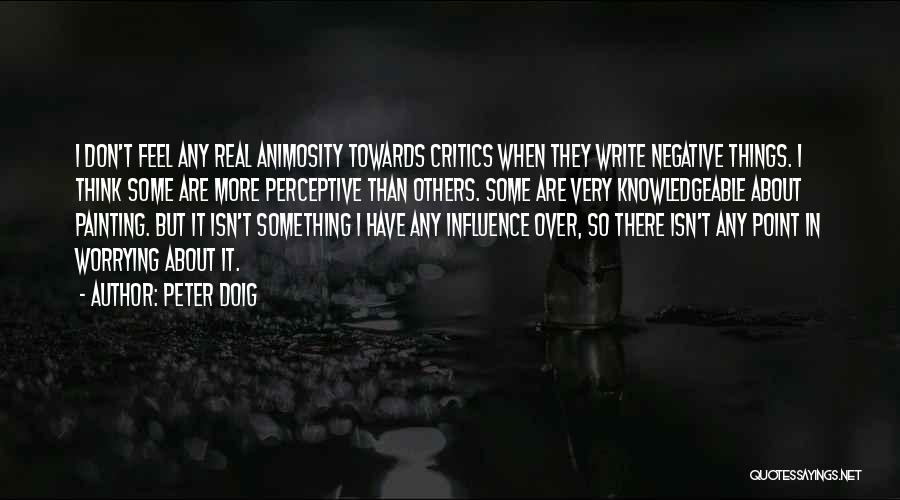 I DON'T FEEL ANY REAL ANIMOSITY TOWARDS CRITICS WHEN THEY WRITE NEGATIVE THINGS. I THINK SOME ARE MORE PERCEPTIVE THAN OTHERS. SOME ARE VERY KNOWLEDGEABLE ABOUT PAINTING. BUT IT ISN'T SOMETHING I HAVE ANY INFLUENCE OVER, SO THERE ISN'T ANY POINT IN WORRYING ABOUT IT.
- AUTHOR: PETER DOIG

QUOTESSAYINGS.NET